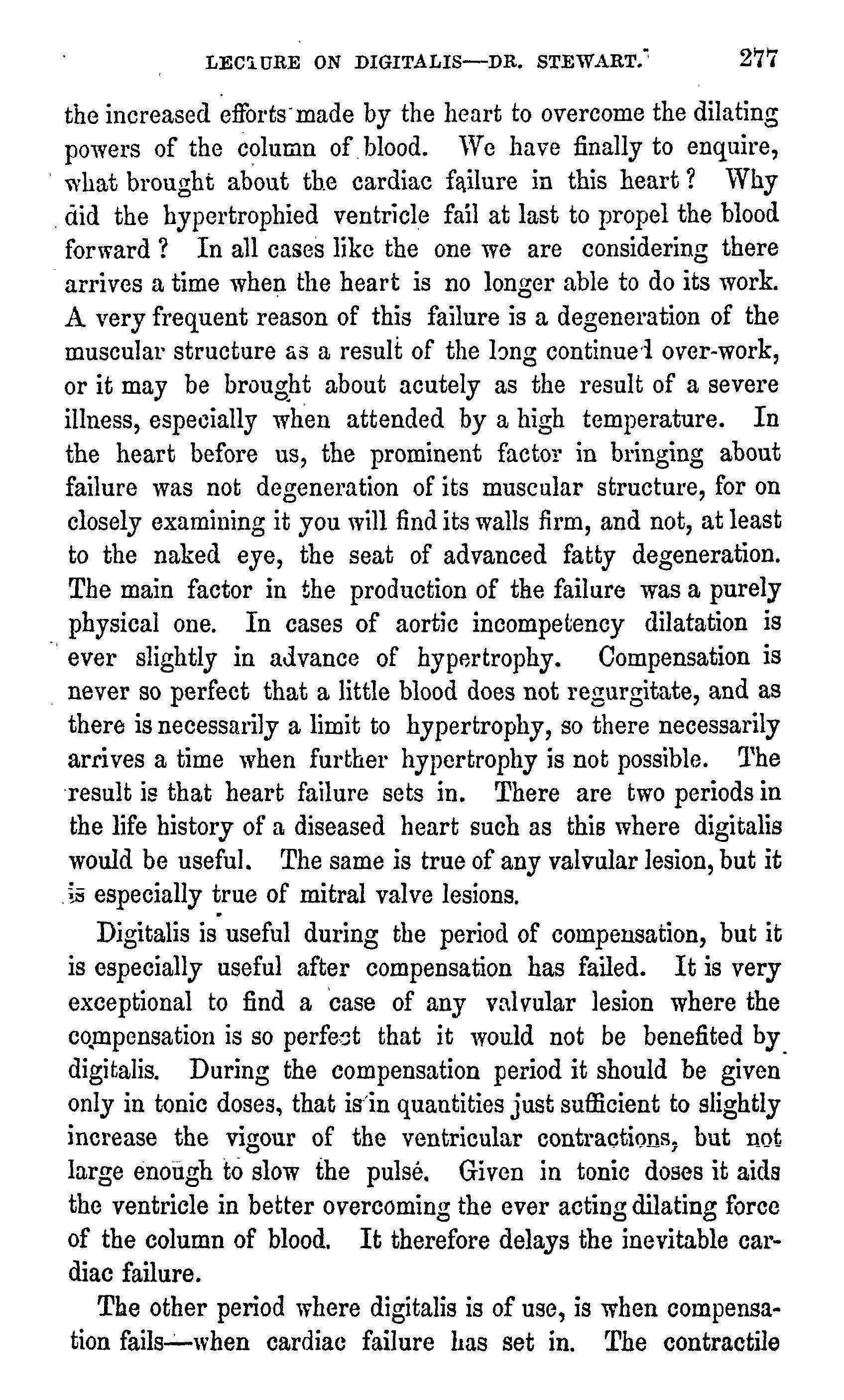 LECTURE ON DIGITALIS—DR. STEWART. 277

the increased efforts made by the heart to overcome the dilating powers of the column of blood. We have finally to enquire, what brought about the cardiac failure in this heart? Why did the hypertrophied ventricle fail at last to propel the blood forward? In all cases like the one we are considering there arrives a time when the heart is no longer able to do its work. A very frequent reason of this failure is a degeneration of the muscular structure as a result of the long continued over-work, or it may be brought about acutely as the result of a severe illness, especially when attended by a high temperature. In the heart before us, the prominent factor in bringing about failure was not degeneration of its muscular structure, for on closely examining it you will find its walls firm, and not, at least to the naked eye, the seat of advanced fatty degeneration. The main factor in the production of the failure was a purely physical one. In cases of aortic incompetency dilatation is ever slightly in advance of hypertrophy. Compensation is never so perfect that a little blood does not regurgitate, and as there is necessarily a limit to hypertrophy, so there necessarily arrives a time when further hypertrophy is not possible. The result is that heart failure sets in. There are two periods in the life history of a diseased heart such as this where digitalis would be useful. The same is true of any valvular lesion, but it is especially true of mitral valve lesions.

Digitalis is useful during the period of compensation, but it is especially useful after compensation has failed. It is very exceptional to find a case of any valvular lesion where the compensation is so perfect that it would not be benefited by digitalis. During the compensation period it should be given only in tonic doses, that is in quantities just sufficient to slightly increase the vigour of the ventricular contractions, but not large enough to slow the pulse. Given in tonic doses it aids the ventricle in better overcoming the ever acting dilating force of the column of blood. It therefore delays the inevitable cardiac failure.

The other period where digitalis is of use, is when compensation fails—when cardiac failure has set in. The contractile